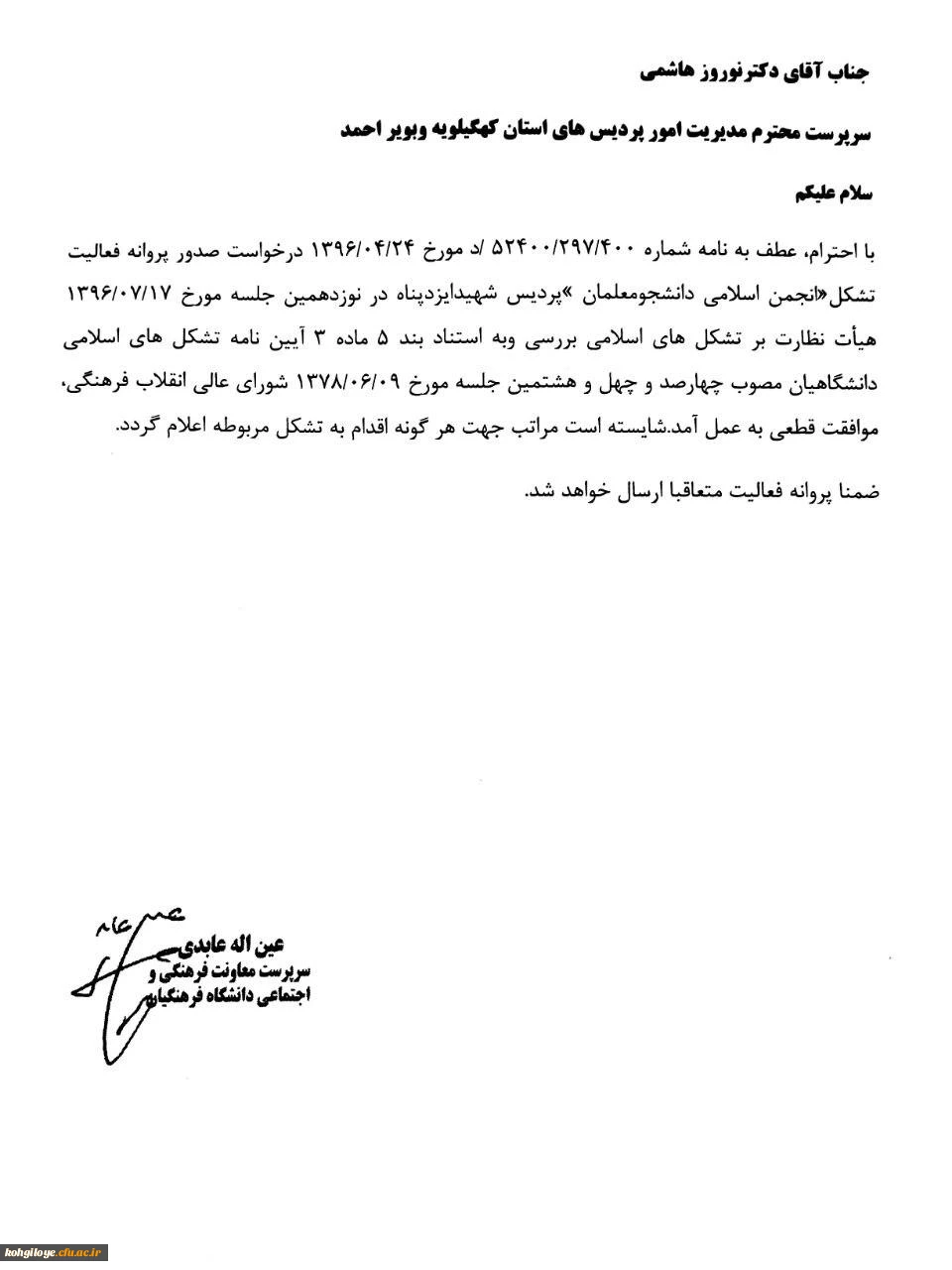 جناب آقای دکتر نوروز هاشمی

سرپرست محترم مدیریت امور پردیس های استان کهگیلویه وبویر احمد

سلام علیکم

با احترام، عطف به نامه شماره ۵۲۴۰۰/۲۹۷/۴۰۰ /د مورخ ۱۳۹۶/۰۴/۲۴ درخواست صدور پروانه فعالیت تشکل«انجمن اسلامی دانشجومعلمان »پردیس شهیدایزدپناه در نوزدهمین جلسه مورخ ۱۳۹۶/۰۷/۱۷ هیأت نظارت بر تشکل های اسلامی بررسی وبه استناد بند ۵ ماده ۳ آیین نامه تشکل های اسلامی دانشگاهیان مصوب چهارصد و چهل و هشتمین جلسه مورخ ۱۳۷۸/۰۶/۰۹ شورای عالی انقلاب فرهنگی، موافقت قطعی به عمل آمد.شایسته است مراتب جهت هر گونه اقدام به تشکل مربوطه اعلام گردد.

ضمنا پروانه فعالیت متعاقبا ارسال خواهد شد.

عین اله عابدی
سرپرست معاونت فرهنگی و اجتماعی دانشگاه فرهنگیان

kohgiloye.cfu.ac.ir